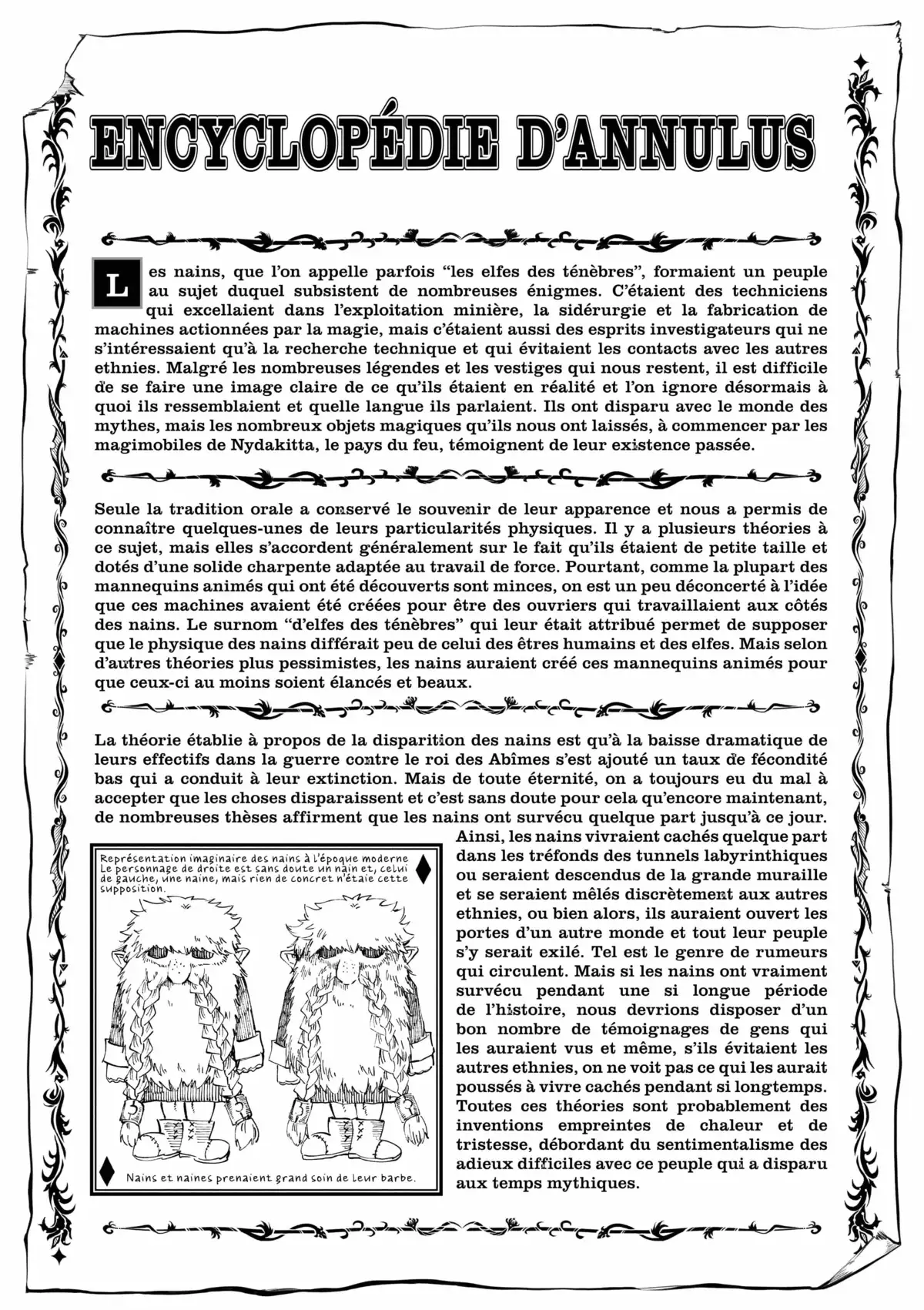 ENCYCLOPÉDIE D'ANNULUS

Les nains, que l'on appelle parfois "les elfes des ténèbres", formaient un peuple au sujet duquel subsistent de nombreuses énigmes. C'étaient des techniciens qui excellaient dans l'exploitation minière, la sidérurgie et la fabrication de machines actionnées par la magie, mais c'étaient aussi des esprits investigateurs qui ne s'intéressaient qu'à la recherche technique et qui évitaient les contacts avec les autres ethnies. Malgré les nombreuses légendes et les vestiges qui nous restent, il est difficile de se faire une image claire de ce qu'ils étaient en réalité et l'on ignore désormais à quoi ils ressemblaient et quelle langue ils parlaient. Ils ont disparu avec le monde des mythes, mais les nombreux objets magiques qu'ils nous ont laissés, à commencer par les magimobiles de Nydakitta, le pays du feu, témoignent de leur existence passée.

Seule la tradition orale a conservé le souvenir de leur apparence et nous a permis de connaître quelques-unes de leurs particularités physiques. Il y a plusieurs théories à ce sujet, mais elles s'accordent généralement sur le fait qu'ils étaient de petite taille et dotés d'une solide charpente adaptée au travail de force. Pourtant, comme la plupart des mannequins animés qui ont été découverts sont minces, on est un peu déconcerté à l'idée que ces machines avaient été créées pour être des ouvriers qui travaillaient aux côtés des nains. Le surnom "d'elfes des ténèbres" qui leur était attribué permet de supposer que le physique des nains différait peu de celui des êtres humains et des elfes. Mais selon d'autres théories plus pessimistes, les nains auraient créé ces mannequins animés pour que ceux-ci au moins soient élancés et beaux.

La théorie établie à propos de la disparition des nains est qu'à la baisse dramatique de leurs effectifs dans la guerre contre le roi des Abîmes s'est ajouté un taux de fécondité bas qui a conduit à leur extinction. Mais de toute éternité, on a toujours eu du mal à accepter que les choses disparaissent et c'est sans doute pour cela qu'encore maintenant, de nombreuses thèses affirment que les nains ont survécu quelque part jusqu'à ce jour. Ainsi, les nains vivraient cachés quelque part dans les tréfonds des tunnels labyrinthiques ou seraient descendus de la grande muraille et se seraient mêlés discrètement aux autres ethnies, ou bien alors, ils auraient ouvert les portes d'un autre monde et tout leur peuple s'y serait exilé. Tel est le genre de rumeurs qui circulent. Mais si les nains ont vraiment survécu pendant une si longue période de l'histoire, nous devrions disposer d'un bon nombre de témoignages de gens qui les auraient vus et même, s'ils évitaient les autres ethnies, on ne voit pas ce qui les aurait poussés à vivre cachés pendant si longtemps. Toutes ces théories sont probablement des inventions empreintes de chaleur et de tristesse, débordant du sentimentalisme des adieux difficiles avec ce peuple qui a disparu aux temps mythiques.

Représentation imaginaire des nains à l'époque moderne
Le personnage de droite est sans doute un nain et, celui de gauche, une naine, mais rien de concret n'étaie cette supposition.

Nains et naines prenaient grand soin de leur barbe.